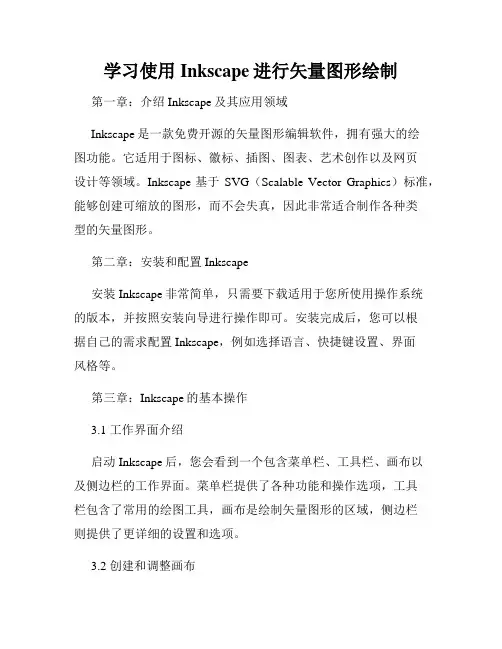 学习使用 Inkscape 进行矢量图形绘制

第一章：介绍 Inkscape 及其应用领域

Inkscape 是一款免费开源的矢量图形编辑软件，拥有强大的绘图功能。它适用于图标、徽标、插图、图表、艺术创作以及网页设计等领域。Inkscape 基于 SVG（Scalable Vector Graphics）标准，能够创建可缩放的图形，而不会失真，因此非常适合制作各种类型的矢量图形。

第二章：安装和配置 Inkscape

安装 Inkscape 非常简单，只需要下载适用于您所使用操作系统的版本，并按照安装向导进行操作即可。安装完成后，您可以根据自己的需求配置 Inkscape，例如选择语言、快捷键设置、界面风格等。

第三章：Inkscape 的基本操作

3.1 工作界面介绍

启动 Inkscape 后，您会看到一个包含菜单栏、工具栏、画布以及侧边栏的工作界面。菜单栏提供了各种功能和操作选项，工具栏包含了常用的绘图工具，画布是绘制矢量图形的区域，侧边栏则提供了更详细的设置和选项。

3.2 创建和调整画布